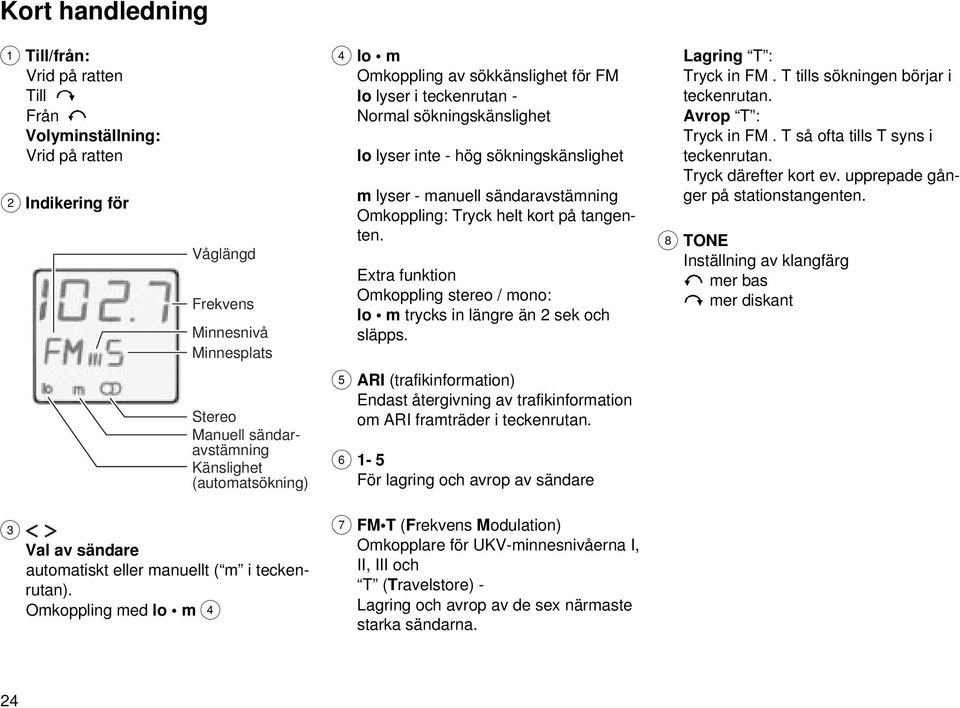 Kort handledning

1 Till/från:
Vrid på ratten
Till
Från
Volyminställning:
Vrid på ratten

2 Indikering för

Våglängd
Frekvens
Minnesnivå
Minnesplats
Stereo
Manuell sändaravstämning
Känslighet (automatsökning)

102.7
FM III 5
lo m

3 < >
Val av sändare
automatiskt eller manuellt ("m" i teckenrutan).
Omkoppling med lo • m 4

4 lo • m
Omkoppling av sökkänslighet för FM
lo lyser i teckenrutan - Normal sökningskänslighet

lo lyser inte - hög sökningskänslighet

m lyser - manuell sändaravstämning
Omkoppling: Tryck helt kort på tangenten.

Extra funktion
Omkoppling stereo / mono:
lo • m trycks in längre än 2 sek och släpps.

5 ARI (trafikinformation)
Endast återgivning av trafikinformation om ARI framträder i teckenrutan.

6 1- 5
För lagring och avrop av sändare

7 FM•T (Frekvens Modulation)
Omkopplare för UKV-minnesnivåerna I, II, III och
"T" (Travelstore) -
Lagring och avrop av de sex närmaste starka sändarna.

Lagring "T":
Tryck in FM . T tills sökningen börjar i teckenrutan.
Avrop "T":
Tryck in FM . T så ofta tills T syns i teckenrutan.
Tryck därefter kort ev. upprepade gånger på stationstangenten.

8 TONE
Inställning av klangfärg
mer bas
mer diskant

24